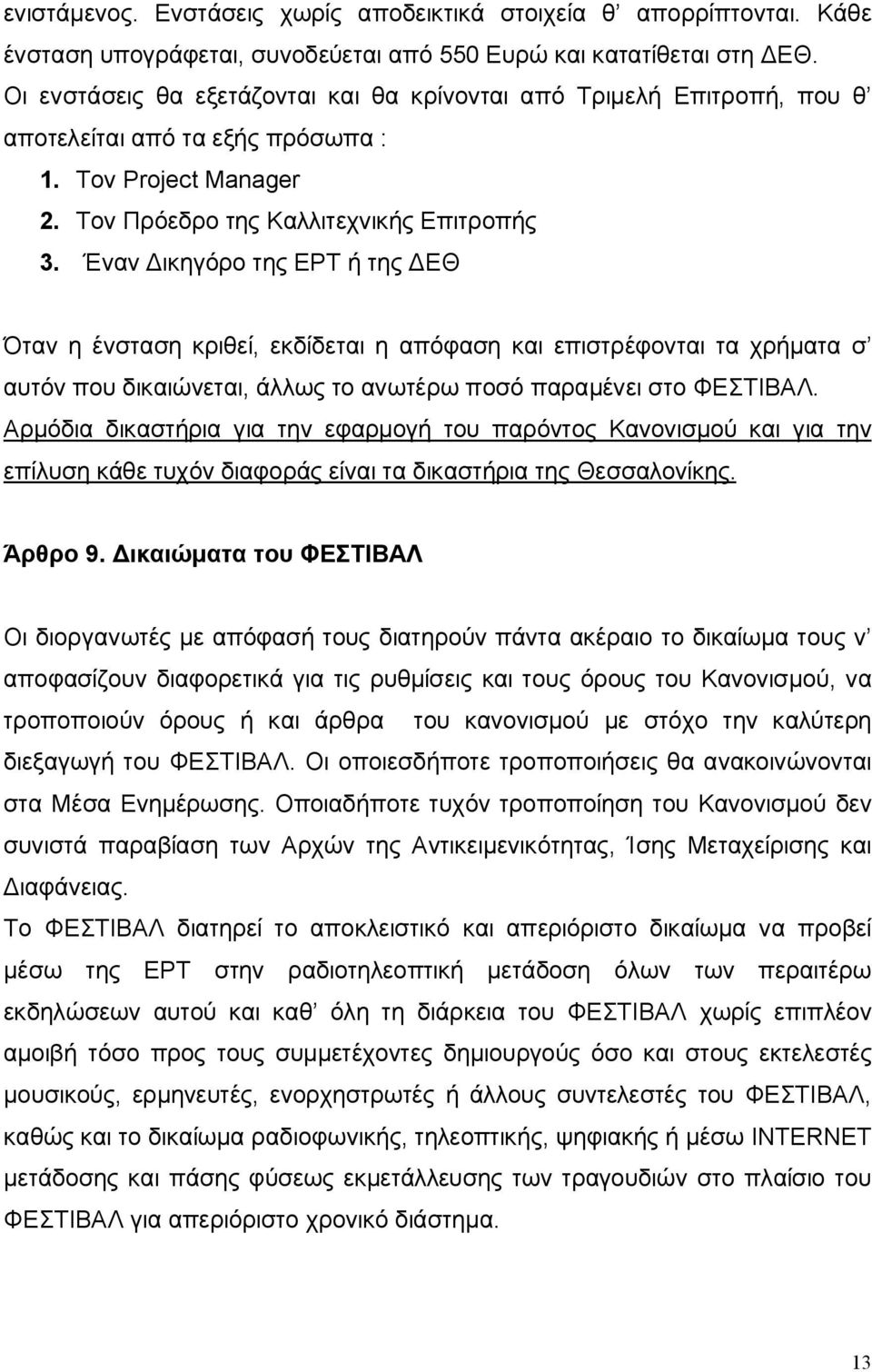 ενιστάμενος. Ενστάσεις χωρίς αποδεικτικά στοιχεία θ' απορρίπτονται. Κάθε ένσταση υπογράφεται, συνοδεύεται από 550 Ευρώ και κατατίθεται στη ΔΕΘ. Οι ενστάσεις θα εξετάζονται και θα κρίνονται από Τριμελή Επιτροπή, που θ' αποτελείται από τα εξής πρόσωπα :

1. Τον Project Manager
2. Τον Πρόεδρο της Καλλιτεχνικής Επιτροπής
3. Έναν Δικηγόρο της ΕΡΤ ή της ΔΕΘ

Όταν η ένσταση κριθεί, εκδίδεται η απόφαση και επιστρέφονται τα χρήματα σ' αυτόν που δικαιώνεται, άλλως το ανωτέρω ποσό παραμένει στο ΦΕΣΤΙΒΑΛ. Αρμόδια δικαστήρια για την εφαρμογή του παρόντος Κανονισμού και για την επίλυση κάθε τυχόν διαφοράς είναι τα δικαστήρια της Θεσσαλονίκης.

Άρθρο 9. Δικαιώματα του ΦΕΣΤΙΒΑΛ

Οι διοργανωτές με απόφασή τους διατηρούν πάντα ακέραιο το δικαίωμα τους ν' αποφασίζουν διαφορετικά για τις ρυθμίσεις και τους όρους του Κανονισμού, να τροποποιούν όρους ή και άρθρα του κανονισμού με στόχο την καλύτερη διεξαγωγή του ΦΕΣΤΙΒΑΛ. Οι οποιεσδήποτε τροποποιήσεις θα ανακοινώνονται στα Μέσα Ενημέρωσης. Οποιαδήποτε τυχόν τροποποίηση του Κανονισμού δεν συνιστά παραβίαση των Αρχών της Αντικειμενικότητας, Ίσης Μεταχείρισης και Διαφάνειας.
Το ΦΕΣΤΙΒΑΛ διατηρεί το αποκλειστικό και απεριόριστο δικαίωμα να προβεί μέσω της ΕΡΤ στην ραδιοτηλεοπτική μετάδοση όλων των περαιτέρω εκδηλώσεων αυτού και καθ' όλη τη διάρκεια του ΦΕΣΤΙΒΑΛ χωρίς επιπλέον αμοιβή τόσο προς τους συμμετέχοντες δημιουργούς όσο και στους εκτελεστές μουσικούς, ερμηνευτές, ενορχηστρωτές ή άλλους συντελεστές του ΦΕΣΤΙΒΑΛ, καθώς και το δικαίωμα ραδιοφωνικής, τηλεοπτικής, ψηφιακής ή μέσω INTERNET μετάδοσης και πάσης φύσεως εκμετάλλευσης των τραγουδιών στο πλαίσιο του ΦΕΣΤΙΒΑΛ για απεριόριστο χρονικό διάστημα.

13